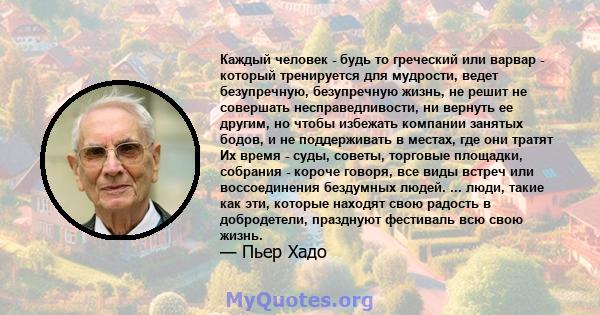 Каждый человек - будь то греческий или варвар - который тренируется для мудрости, ведет безупречную, безупречную жизнь, не решит не совершать несправедливости, ни вернуть ее другим, но чтобы избежать компании занятых бодов, и не поддерживать в местах, где они тратят Их время - суды, советы, торговые площадки, собрания - короче говоря, все виды встреч или воссоединения бездумных людей. ... люди, такие как эти, которые находят свою радость в добродетели, празднуют фестиваль всю свою жизнь.
— Пьер Хадо

MyQuotes.org